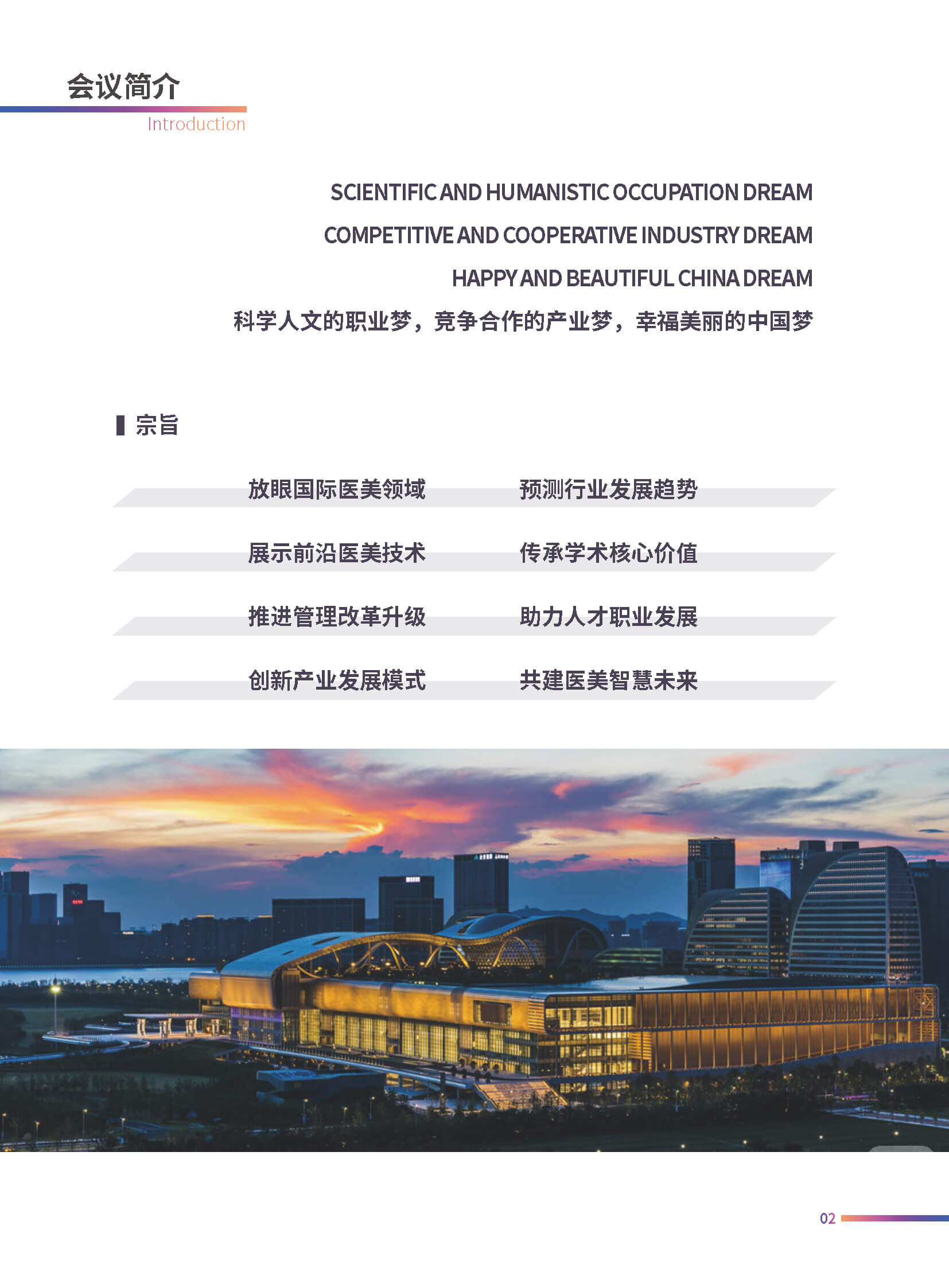 会议简介
Introduction

SCIENTIFIC AND HUMANISTIC OCCUPATION DREAM
COMPETITIVE AND COOPERATIVE INDUSTRY DREAM
HAPPY AND BEAUTIFUL CHINA DREAM
科学人文的职业梦，竞争合作的产业梦，幸福美丽的中国梦

宗旨

放眼国际医美领域 预测行业发展趋势

展示前沿医美技术 传承学术核心价值

推进管理改革升级 助力人才职业发展

创新产业发展模式 共建医美智慧未来

02